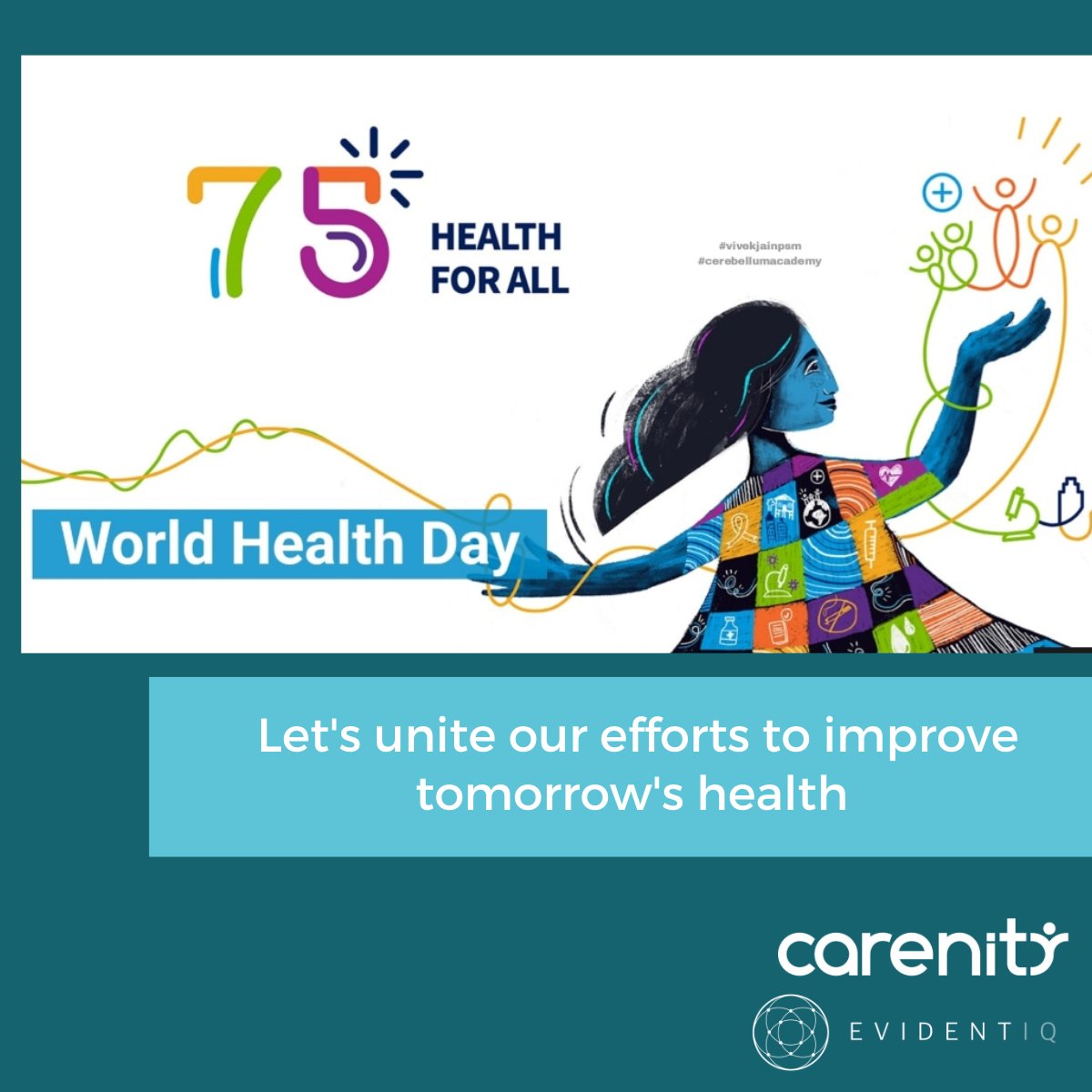 75 HEALTH FOR ALL

#vivekjainpsm
#cerebellumacademy

World Health Day

Let's unite our efforts to improve tomorrow's health

carenity

EVIDENTIQ